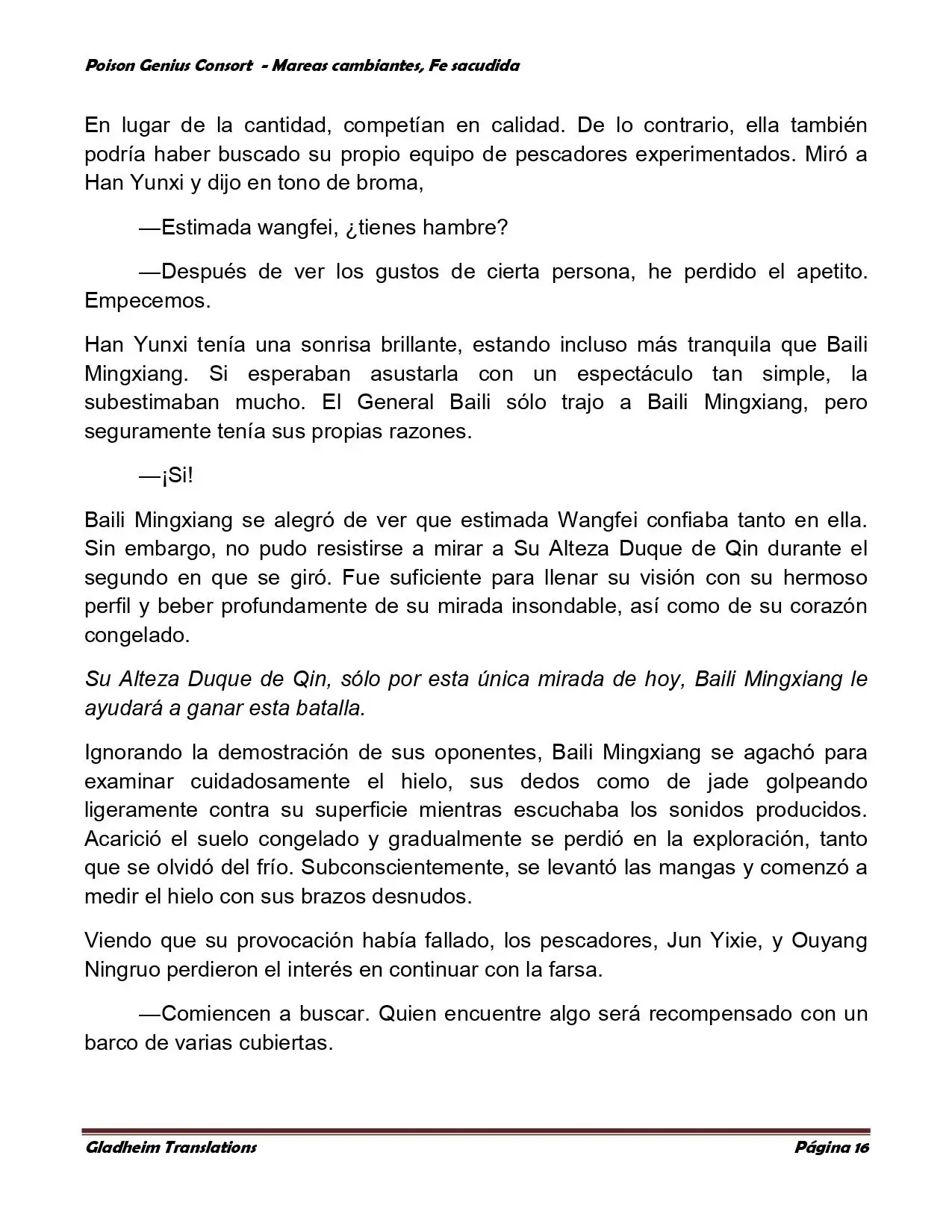 Poison Genius Consort - Mareas cambiantes, Fe sacudida

En lugar de la cantidad, competían en calidad. De lo contrario, ella también podría haber buscado su propio equipo de pescadores experimentados. Miró a Han Yunxi y dijo en tono de broma,

—Estimada wangfei, ¿tienes hambre?

—Después de ver los gustos de cierta persona, he perdido el apetito. Empecemos.

Han Yunxi tenía una sonrisa brillante, estando incluso más tranquila que Baili Mingxiang. Si esperaban asustarla con un espectáculo tan simple, la subestimaban mucho. El General Baili sólo trajo a Baili Mingxiang, pero seguramente tenía sus propias razones.

—¡Si!

Baili Mingxiang se alegró de ver que estimada Wangfei confiaba tanto en ella. Sin embargo, no pudo resistirse a mirar a Su Alteza Duque de Qin durante el segundo en que se giró. Fue suficiente para llenar su visión con su hermoso perfil y beber profundamente de su mirada insondable, así como de su corazón congelado.

Su Alteza Duque de Qin, sólo por esta única mirada de hoy, Baili Mingxiang le ayudará a ganar esta batalla.

Ignorando la demostración de sus oponentes, Baili Mingxiang se agachó para examinar cuidadosamente el hielo, sus dedos como de jade golpeando ligeramente contra su superficie mientras escuchaba los sonidos producidos. Acarició el suelo congelado y gradualmente se perdió en la exploración, tanto que se olvidó del frío. Subconscientemente, se levantó las mangas y comenzó a medir el hielo con sus brazos desnudos.

Viendo que su provocación había fallado, los pescadores, Jun Yixie, y Ouyang Ningruo perdieron el interés en continuar con la farsa.

—Comiencen a buscar. Quien encuentre algo será recompensado con un barco de varias cubiertas.

Gladheim Translations Página 16